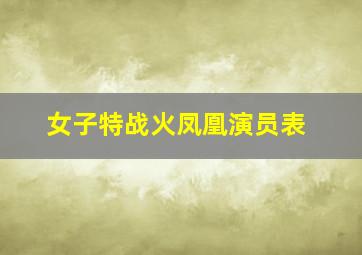 女子特战火凤凰演员表